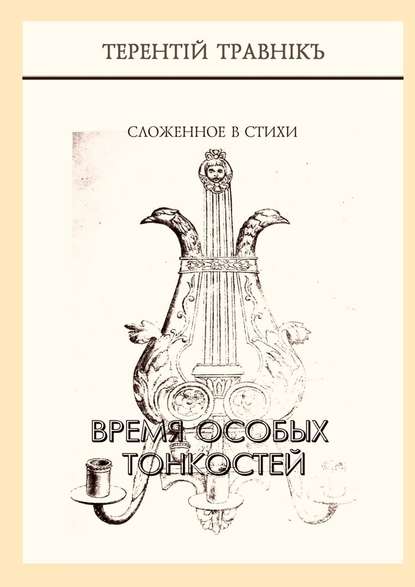 ТЕРЕНТІЙ ТРАВНІКЪ

СЛОЖЕННОЕ В СТИХИ

ВРЕМЯ ОСОБЫХ ТОНКОСТЕЙ